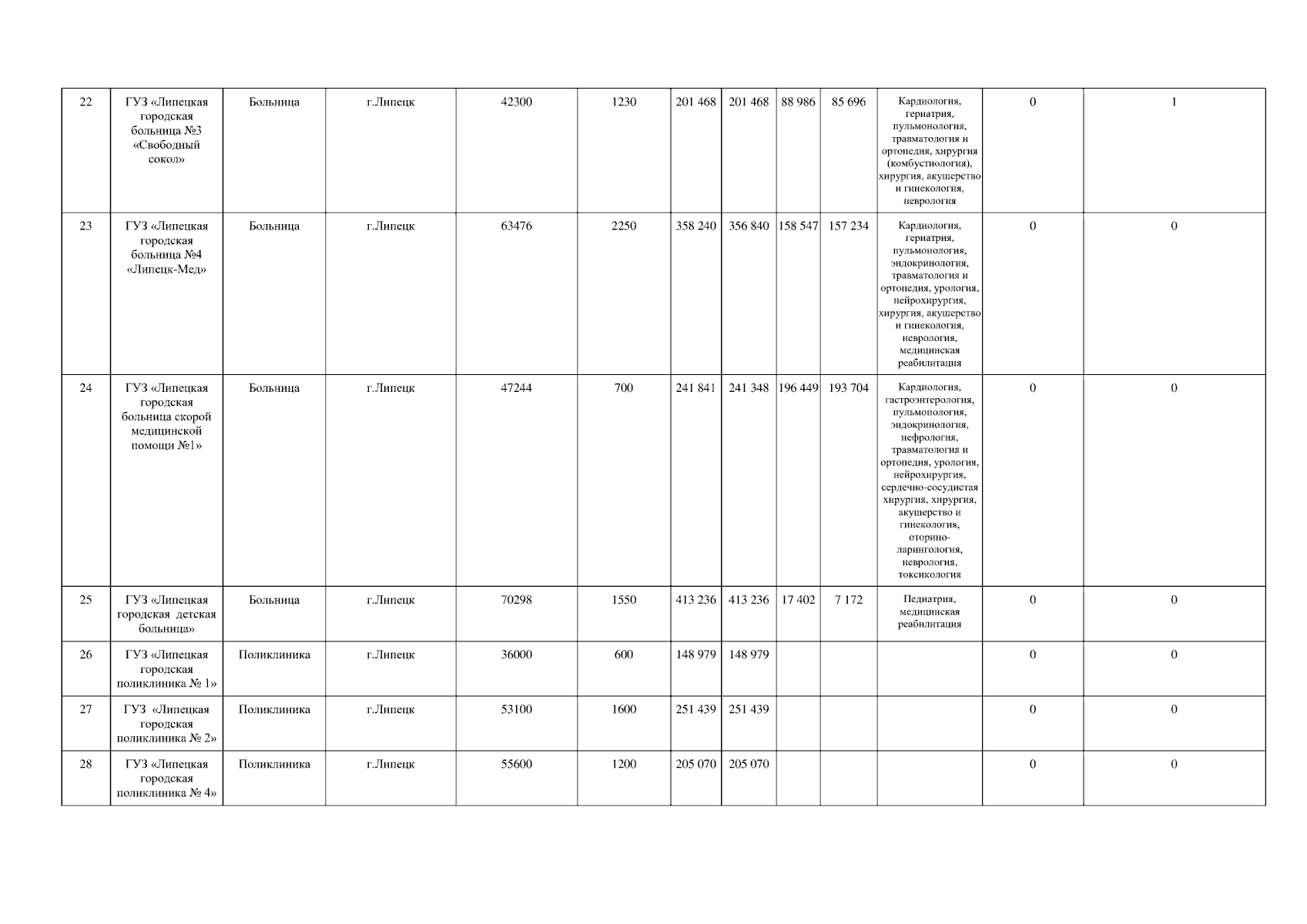 | 22 | ГУЗ «Липецкая городская больница №3 «Свободный сокол» | Больница | г.Липецк | 42300 | 1230 | 201 468 | 201 468 | 88 986 | 85 696 | Кардиология, гериатрия, пульмонология, травматология и ортопедия, хирургия (комбустиология), хирургия, акушерство и гинекология, неврология | 0 | 1 |
|---|---|---|---|---|---|---|---|---|---|---|---|---|
| 23 | ГУЗ «Липецкая городская больница №4 «Липецк-Мед» | Больница | г.Липецк | 63476 | 2250 | 358 240 | 356 840 | 158 547 | 157 234 | Кардиология, гериатрия, пульмонология, эндокринология, травматология и ортопедия, урология, нейрохирургия, хирургия, акушерство и гинекология, неврология, медицинская реабилитация | 0 | 0 |
| 24 | ГУЗ «Липецкая городская больница скорой медицинской помощи №1» | Больница | г.Липецк | 47244 | 700 | 241 841 | 241 348 | 196 449 | 193 704 | Кардиология, гастроэнтерология, пульмонология, эндокринология, нефрология, травматология и ортопедия, урология, нейрохирургия, сердечно-сосудистая хирургия, хирургия, акушерство и гинекология, оторино-ларингология, неврология, токсикология | 0 | 0 |
| 25 | ГУЗ «Липецкая городская детская больница» | Больница | г.Липецк | 70298 | 1550 | 413 236 | 413 236 | 17 402 | 7 172 | Педиатрия, медицинская реабилитация | 0 | 0 |
| 26 | ГУЗ «Липецкая городская поликлиника № 1» | Поликлиника | г.Липецк | 36000 | 600 | 148 979 | 148 979 | | | | 0 | 0 |
| 27 | ГУЗ «Липецкая городская поликлиника № 2» | Поликлиника | г.Липецк | 53100 | 1600 | 251 439 | 251 439 | | | | 0 | 0 |
| 28 | ГУЗ «Липецкая городская поликлиника № 4» | Поликлиника | г.Липецк | 55600 | 1200 | 205 070 | 205 070 | | | | 0 | 0 |